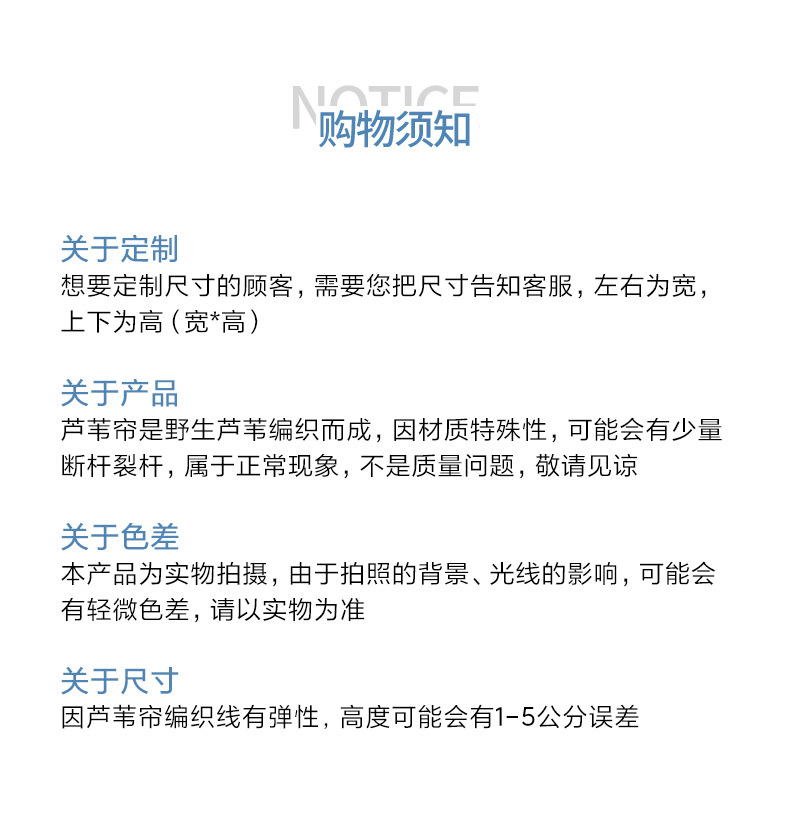 NOTICE
购物须知

关于定制
想要定制尺寸的顾客，需要您把尺寸告知客服，左右为宽，上下为高（宽*高）

关于产品
芦苇帘是野生芦苇编织而成，因材质特殊性，可能会有少量断杆裂杆，属于正常现象，不是质量问题，敬请见谅

关于色差
本产品为实物拍摄，由于拍照的背景、光线的影响，可能会有轻微色差，请以实物为准

关于尺寸
因芦苇帘编织线有弹性，高度可能会有1-5公分误差